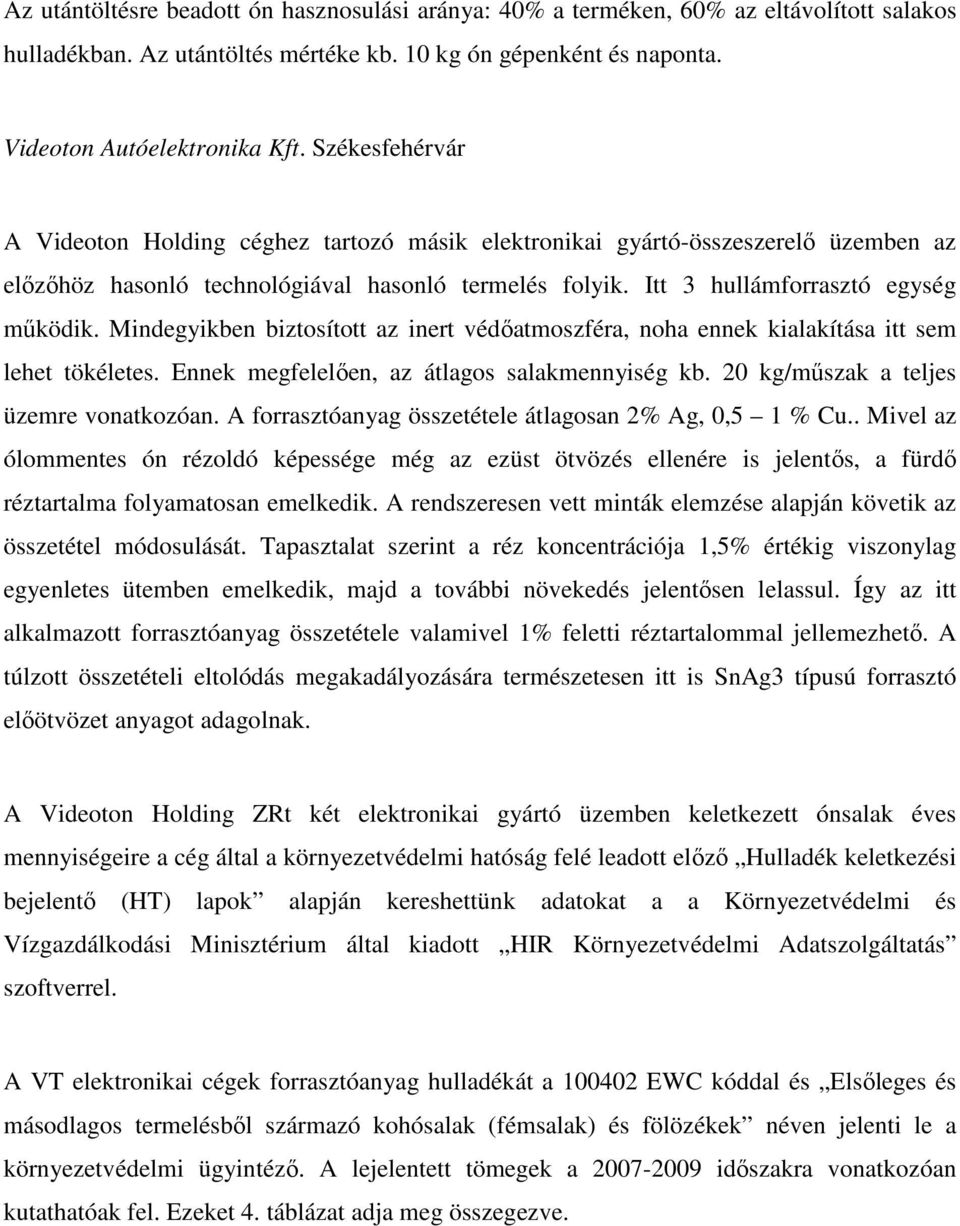 Az utántöltésre beadott ón hasznosulási aránya: 40% a terméken, 60% az eltávolított salakos hulladékban. Az utántöltés mértéke kb. 10 kg ón gépenként és naponta.

Videoton Autóelektronika Kft. Székesfehérvár

A Videoton Holding céghez tartozó másik elektronikai gyártó-összeszerelő üzemben az előzőhöz hasonló technológiával hasonló termelés folyik. Itt 3 hullámforrasztó egység működik. Mindegyikben biztosított az inert védőatmoszféra, noha ennek kialakítása itt sem lehet tökéletes. Ennek megfelelően, az átlagos salakmennyiség kb. 20 kg/műszak a teljes üzemre vonatkozóan. A forrasztóanyag összetétele átlagosan 2% Ag, 0,5 – 1 % Cu.. Mivel az ólommentes ón rézoldó képessége még az ezüst ötvözés ellenére is jelentős, a fürdő réztartalma folyamatosan emelkedik. A rendszeresen vett minták elemzése alapján követik az összetétel módosulását. Tapasztalat szerint a réz koncentrációja 1,5% értékig viszonylag egyenletes ütemben emelkedik, majd a további növekedés jelentősen lelassul. Így az itt alkalmazott forrasztóanyag összetétele valamivel 1% feletti réztartalommal jellemezhető. A túlzott összetételi eltolódás megakadályozására természetesen itt is SnAg3 típusú forrasztó előötvözet anyagot adagolnak.

A Videoton Holding ZRt két elektronikai gyártó üzemben keletkezett ónsalak éves mennyiségeire a cég által a környezetvédelmi hatóság felé leadott előző „Hulladék keletkezési bejelentő (HT) lapok” alapján kereshettünk adatokat a a Környezetvédelmi és Vízgazdálkodási Minisztérium által kiadott „HIR Környezetvédelmi Adatszolgáltatás” szoftverrel.

A VT elektronikai cégek forrasztóanyag hulladékát a 100402 EWC kóddal és „Elsőleges és másodlagos termelésből származó kohósalak (fémsalak) és fölözékek” néven jelenti le a környezetvédelmi ügyintéző. A lejelentett tömegek a 2007-2009 időszakra vonatkozóan kutathatóak fel. Ezeket 4. táblázat adja meg összegezve.